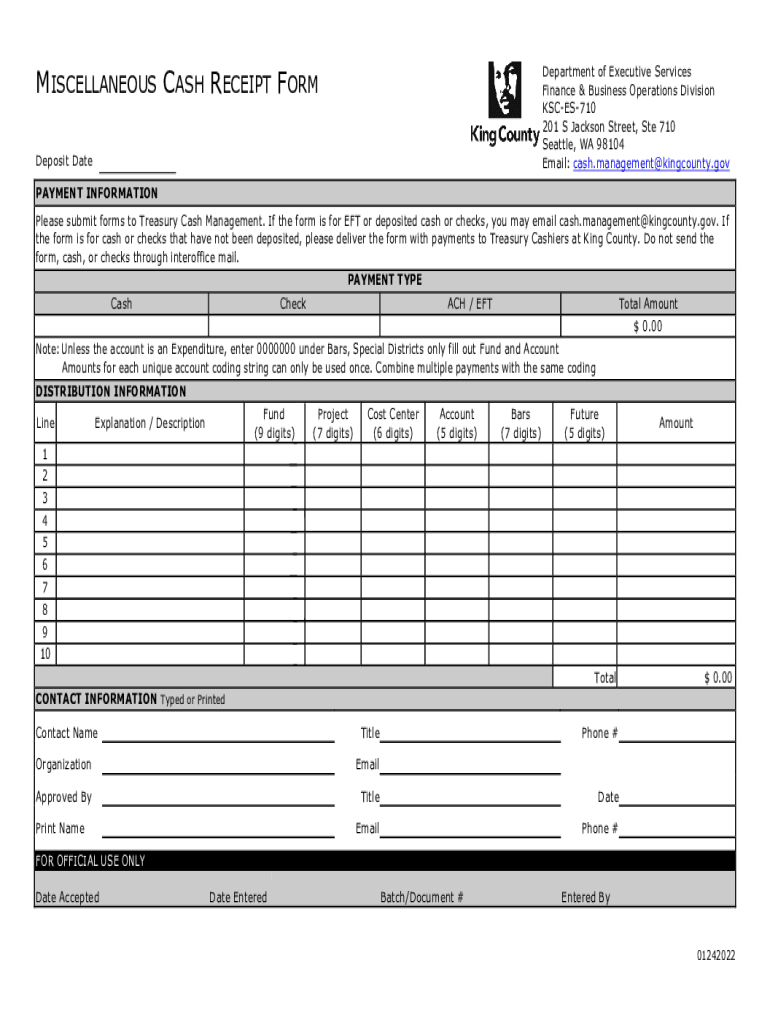 MISCELLANEOUS CASH RECEIPT FORM

King County

Department of Executive Services
Finance & Business Operations Division
KSC-ES-710
201 S Jackson Street, Ste 710
Seattle, WA 98104
Email: cash.management@kingcounty.gov

Deposit Date

PAYMENT INFORMATION

Please submit forms to Treasury Cash Management. If the form is for EFT or deposited cash or checks, you may email cash.management@kingcounty.gov. If the form is for cash or checks that have not been deposited, please deliver the form with payments to Treasury Cashiers at King County. Do not send the form, cash, or checks through interoffice mail.

PAYMENT TYPE

| Cash | Check | ACH / EFT | Total Amount |
|---|---|---|---|
| | | | $ 0.00 |

Note: Unless the account is an Expenditure, enter 0000000 under Bars, Special Districts only fill out Fund and Account
Amounts for each unique account coding string can only be used once. Combine multiple payments with the same coding

DISTRIBUTION INFORMATION

| Line | Explanation / Description | Fund (9 digits) | Project (7 digits) | Cost Center (6 digits) | Account (5 digits) | Bars (7 digits) | Future (5 digits) | Amount |
|---|---|---|---|---|---|---|---|---|
| 1 | | | | | | | | |
| 2 | | | | | | | | |
| 3 | | | | | | | | |
| 4 | | | | | | | | |
| 5 | | | | | | | | |
| 6 | | | | | | | | |
| 7 | | | | | | | | |
| 8 | | | | | | | | |
| 9 | | | | | | | | |
| 10 | | | | | | | | |
| | | | | | | | Total | $ 0.00 |

CONTACT INFORMATION Typed or Printed

Contact Name Title Phone #

Organization Email

Approved By Title Date

Print Name Email Phone #

FOR OFFICIAL USE ONLY

Date Accepted Date Entered Batch/Document # Entered By

01242022